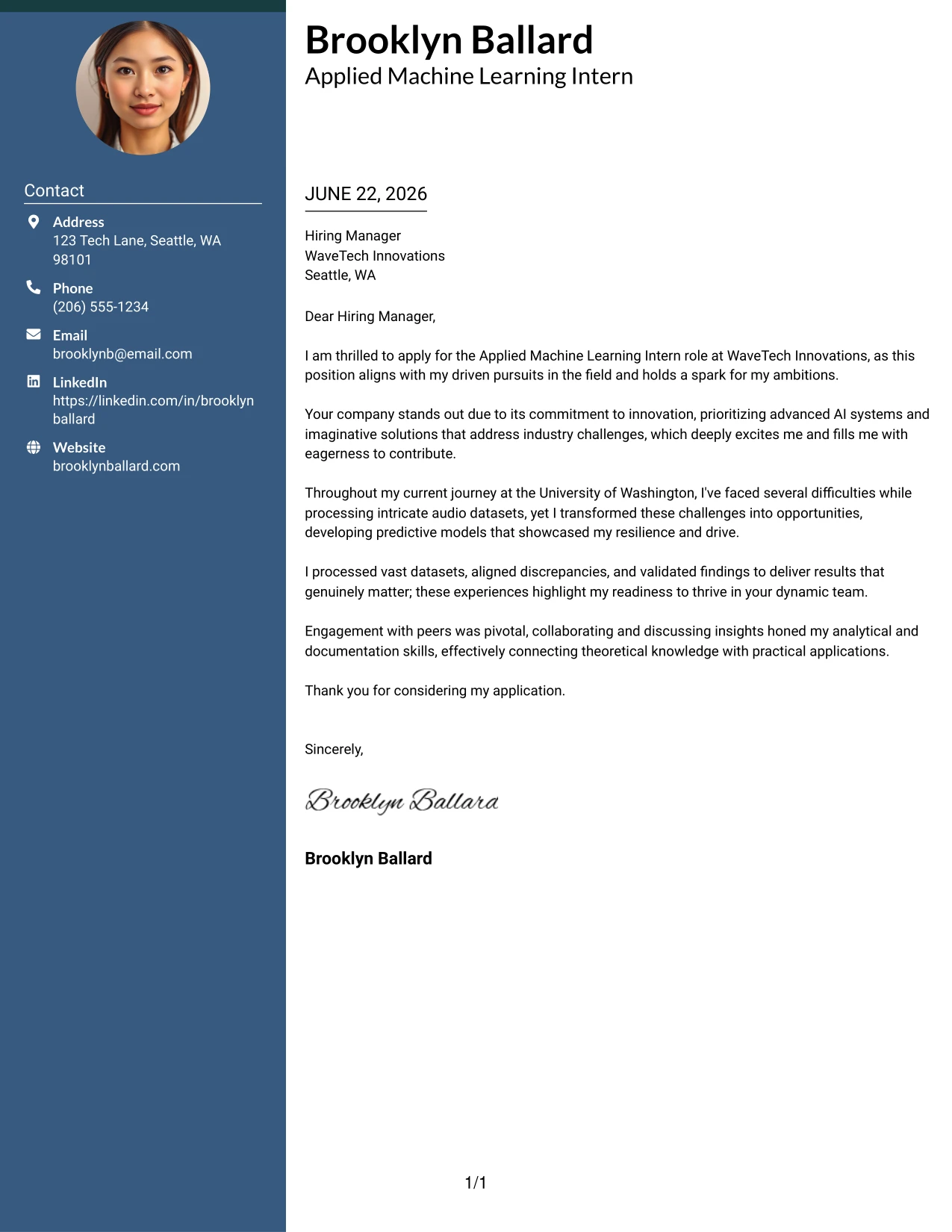 Contact

Address
123 Tech Lane, Seattle, WA 98101

Phone
(206) 555-1234

Email
brooklynb@email.com

LinkedIn
https://linkedin.com/in/brooklynballard

Website
brooklynballard.com

Brooklyn Ballard
Applied Machine Learning Intern

JUNE 22, 2026

Hiring Manager
WaveTech Innovations
Seattle, WA

Dear Hiring Manager,

I am thrilled to apply for the Applied Machine Learning Intern role at WaveTech Innovations, as this position aligns with my driven pursuits in the field and holds a spark for my ambitions.

Your company stands out due to its commitment to innovation, prioritizing advanced AI systems and imaginative solutions that address industry challenges, which deeply excites me and fills me with eagerness to contribute.

Throughout my current journey at the University of Washington, I've faced several difficulties while processing intricate audio datasets, yet I transformed these challenges into opportunities, developing predictive models that showcased my resilience and drive.

I processed vast datasets, aligned discrepancies, and validated findings to deliver results that genuinely matter; these experiences highlight my readiness to thrive in your dynamic team.

Engagement with peers was pivotal, collaborating and discussing insights honed my analytical and documentation skills, effectively connecting theoretical knowledge with practical applications.

Thank you for considering my application.

Sincerely,

Brooklyn Ballard

Brooklyn Ballard

1/1